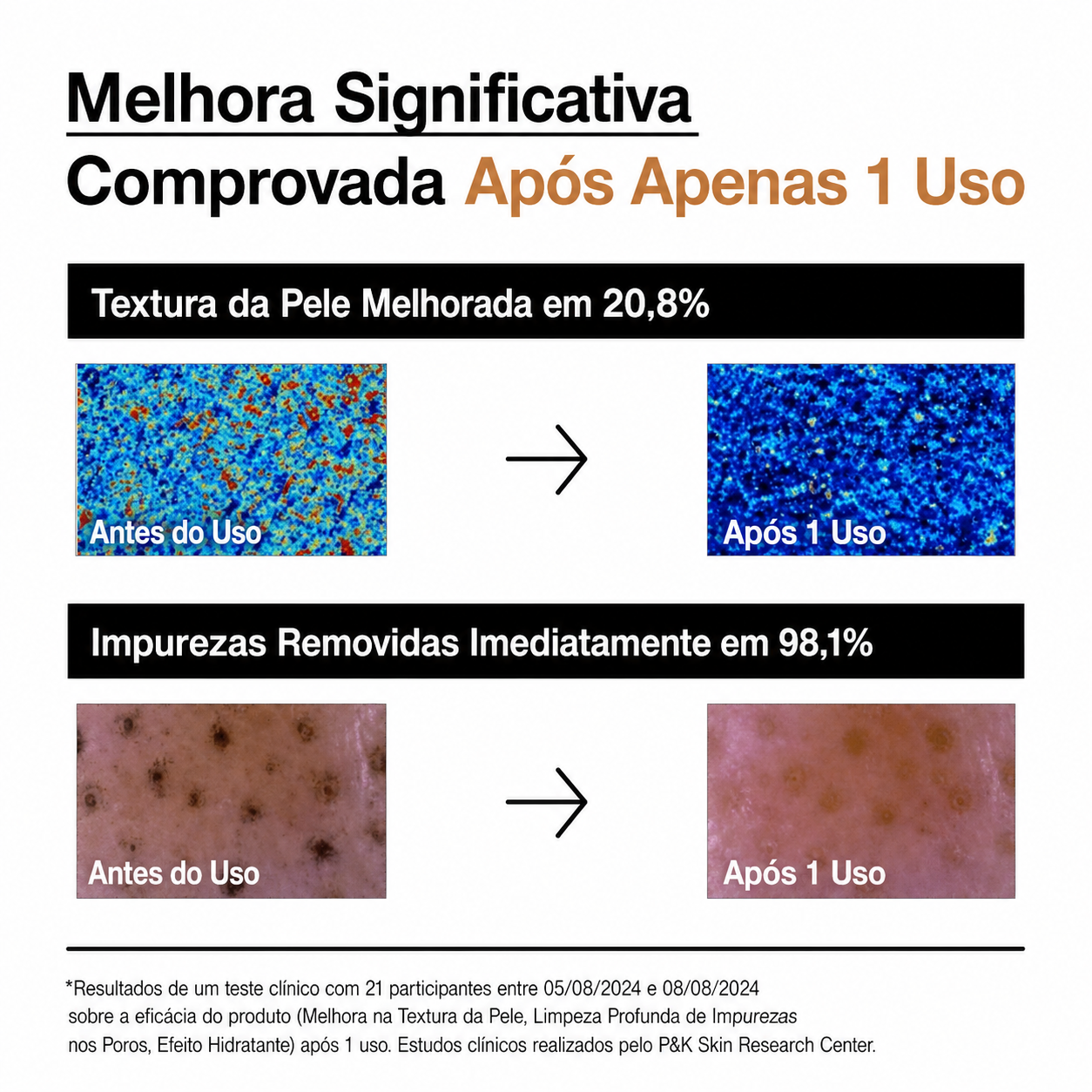 Melhora Significativa
Comprovada Após Apenas 1 Uso

Textura da Pele Melhorada em 20,8%

Antes do Uso

Após 1 Uso

Impurezas Removidas Imediatamente em 98,1%

Antes do Uso

Após 1 Uso

*Resultados de um teste clínico com 21 participantes entre 05/08/2024 e 08/08/2024 sobre a eficácia do produto (Melhora na Textura da Pele, Limpeza Profunda de Impurezas nos Poros, Efeito Hidratante) após 1 uso. Estudos clínicos realizados pelo P&K Skin Research Center.